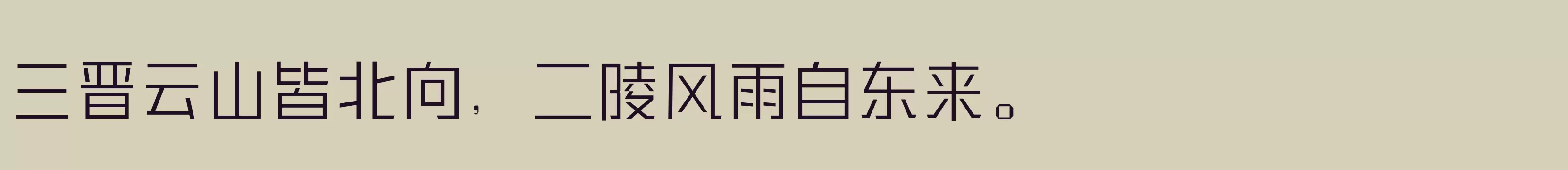 三晋云山皆北向，二陵风雨自东来。